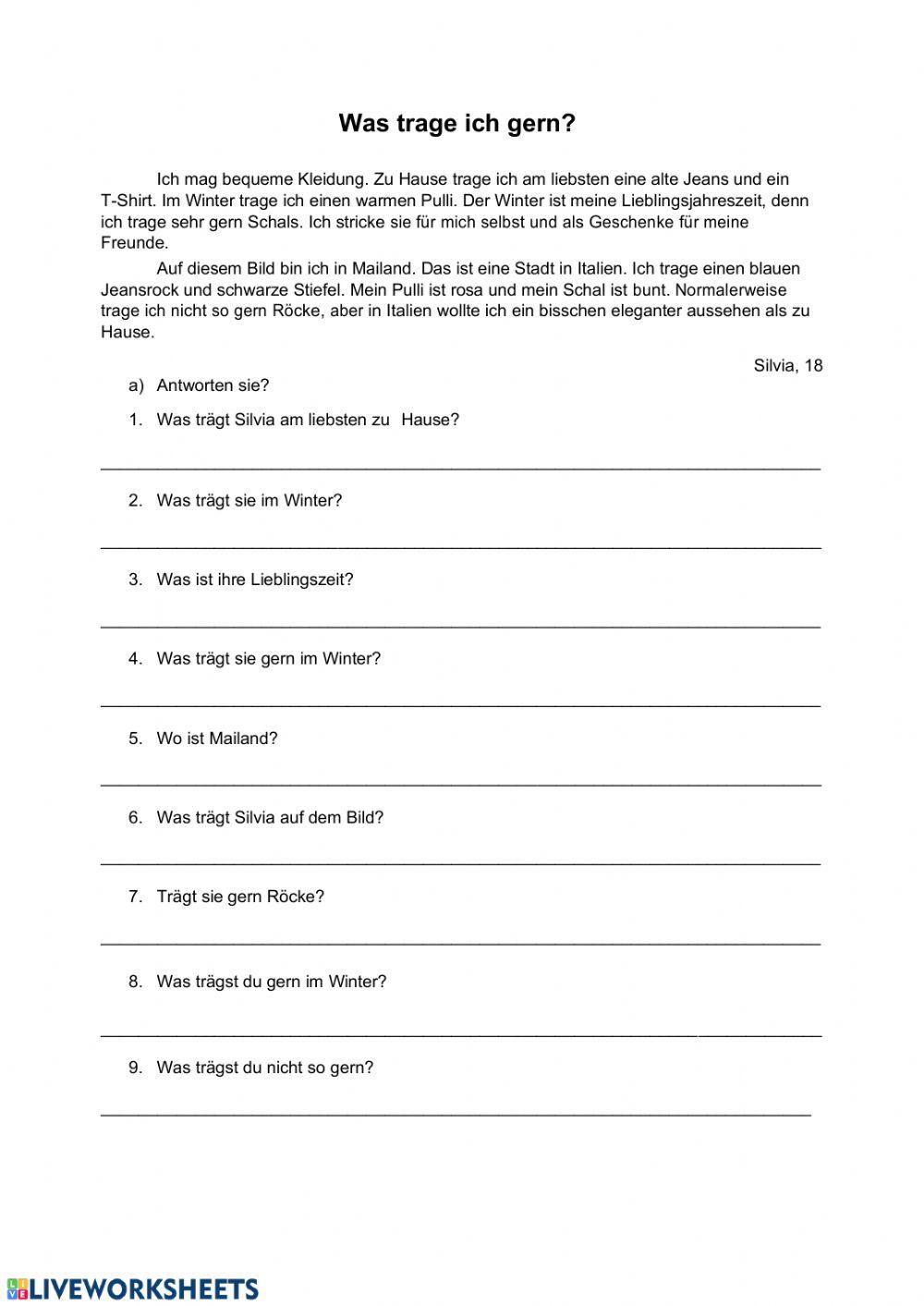 Was trage ich gern?

Ich mag bequeme Kleidung. Zu Hause trage ich am liebsten eine alte Jeans und ein T-Shirt. Im Winter trage ich einen warmen Pulli. Der Winter ist meine Lieblingsjahreszeit, denn ich trage sehr gern Schals. Ich stricke sie für mich selbst und als Geschenke für meine Freunde.

Auf diesem Bild bin ich in Mailand. Das ist eine Stadt in Italien. Ich trage einen blauen Jeansrock und schwarze Stiefel. Mein Pulli ist rosa und mein Schal ist bunt. Normalerweise trage ich nicht so gern Röcke, aber in Italien wollte ich ein bisschen eleganter aussehen als zu Hause.

Silvia, 18

a) Antworten sie?

1. Was trägt Silvia am liebsten zu Hause?

2. Was trägt sie im Winter?

3. Was ist ihre Lieblingszeit?

4. Was trägt sie gern im Winter?

5. Wo ist Mailand?

6. Was trägt Silvia auf dem Bild?

7. Trägt sie gern Röcke?

8. Was trägst du gern im Winter?

9. Was trägst du nicht so gern?

LIVEWORKSHEETS